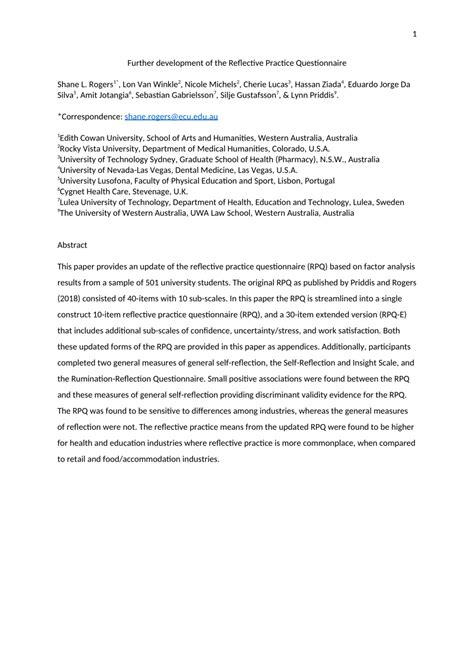 1

Further development of the Reflective Practice Questionnaire

Shane L. Rogers$^{1*}$, Lon Van Winkle$^{2}$, Nicole Michels$^{2}$, Cherie Lucas$^{3}$, Hassan Ziada$^{4}$, Eduardo Jorge Da Silva$^{5}$, Amit Jotangia$^{6}$, Sebastian Gabrielsson$^{7}$, Silje Gustafsson$^{7}$, & Lynn Priddis$^{8}$.

*Correspondence: shane.rogers@ecu.edu.au

$^{1}$Edith Cowan University, School of Arts and Humanities, Western Australia, Australia
$^{2}$Rocky Vista University, Department of Medical Humanities, Colorado, U.S.A.
$^{3}$University of Technology Sydney, Graduate School of Health (Pharmacy), N.S.W., Australia
$^{4}$University of Nevada-Las Vegas, Dental Medicine, Las Vegas, U.S.A.
$^{5}$University Lusofona, Faculty of Physical Education and Sport, Lisbon, Portugal
$^{6}$Cygnet Health Care, Stevenage, U.K.
$^{7}$Lulea University of Technology, Department of Health, Education and Technology, Lulea, Sweden
$^{8}$The University of Western Australia, UWA Law School, Western Australia, Australia

Abstract

This paper provides an update of the reflective practice questionnaire (RPQ) based on factor analysis results from a sample of 501 university students. The original RPQ as published by Priddis and Rogers (2018) consisted of 40-items with 10 sub-scales. In this paper the RPQ is streamlined into a single construct 10-item reflective practice questionnaire (RPQ), and a 30-item extended version (RPQ-E) that includes additional sub-scales of confidence, uncertainty/stress, and work satisfaction. Both these updated forms of the RPQ are provided in this paper as appendices. Additionally, participants completed two general measures of general self-reflection, the Self-Reflection and Insight Scale, and the Rumination-Reflection Questionnaire. Small positive associations were found between the RPQ and these measures of general self-reflection providing discriminant validity evidence for the RPQ. The RPQ was found to be sensitive to differences among industries, whereas the general measures of reflection were not. The reflective practice means from the updated RPQ were found to be higher for health and education industries where reflective practice is more commonplace, when compared to retail and food/accommodation industries.